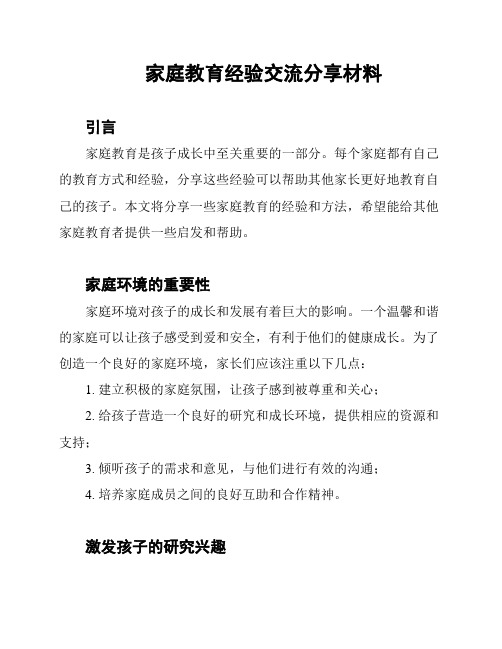 家庭教育经验交流分享材料

引言

家庭教育是孩子成长中至关重要的一部分。每个家庭都有自己的教育方式和经验，分享这些经验可以帮助其他家长更好地教育自己的孩子。本文将分享一些家庭教育的经验和方法，希望能给其他家庭教育者提供一些启发和帮助。

家庭环境的重要性

家庭环境对孩子的成长和发展有着巨大的影响。一个温馨和谐的家庭可以让孩子感受到爱和安全，有利于他们的健康成长。为了创造一个良好的家庭环境，家长们应该注重以下几点：

1. 建立积极的家庭氛围，让孩子感到被尊重和关心；

2. 给孩子营造一个良好的研究和成长环境，提供相应的资源和支持；

3. 倾听孩子的需求和意见，与他们进行有效的沟通；

4. 培养家庭成员之间的良好互助和合作精神。

激发孩子的研究兴趣